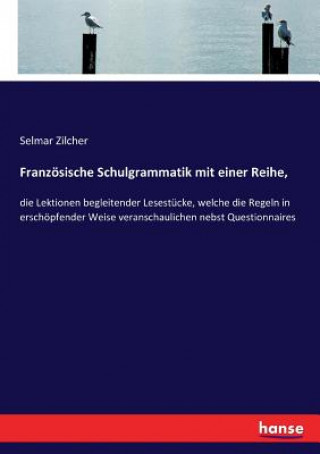 Selmar Zilcher

Französische Schulgrammatik mit einer Reihe,

die Lektionen begleitender Lesestücke, welche die Regeln in erschöpfender Weise veranschaulichen nebst Questionnaires

hanse